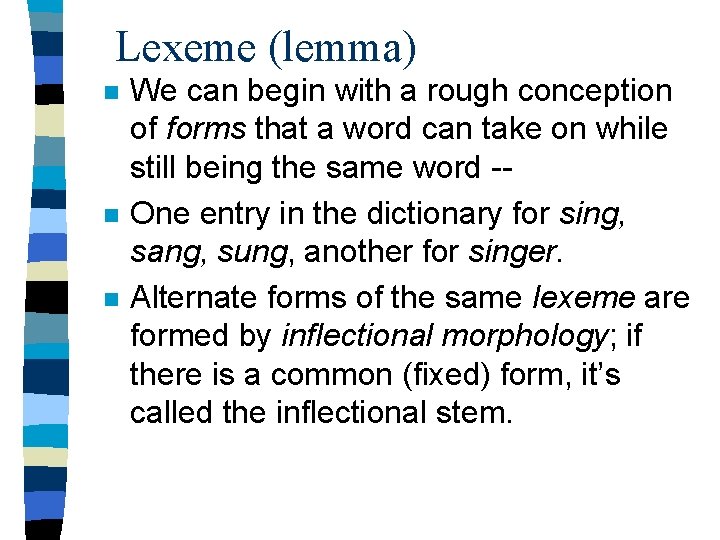 Lexeme (lemma)

We can begin with a rough conception of forms that a word can take on while still being the same word --

One entry in the dictionary for sing, sang, sung, another for singer.

Alternate forms of the same lexeme are formed by inflectional morphology; if there is a common (fixed) form, it's called the inflectional stem.